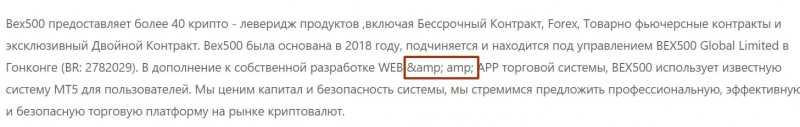 Bex500 предоставляет более 40 крипто - леверидж продуктов ,включая Бессрочный Контракт, Forex, Товарно фьючерсные контракты и эксклюзивный Двойной Контракт. Bex500 была основана в 2018 году, подчиняется и находится под управлением BEX500 Global Limited в Гонконге (BR: 2782029). В дополнение к собственной разработке WEB &amp; amp; APP торговой системы, BEX500 использует известную систему MT5 для пользователей. Мы ценим капитал и безопасность системы, мы стремимся предложить профессиональную, эффективную и безопасную торговую платформу на рынке криптовалют.